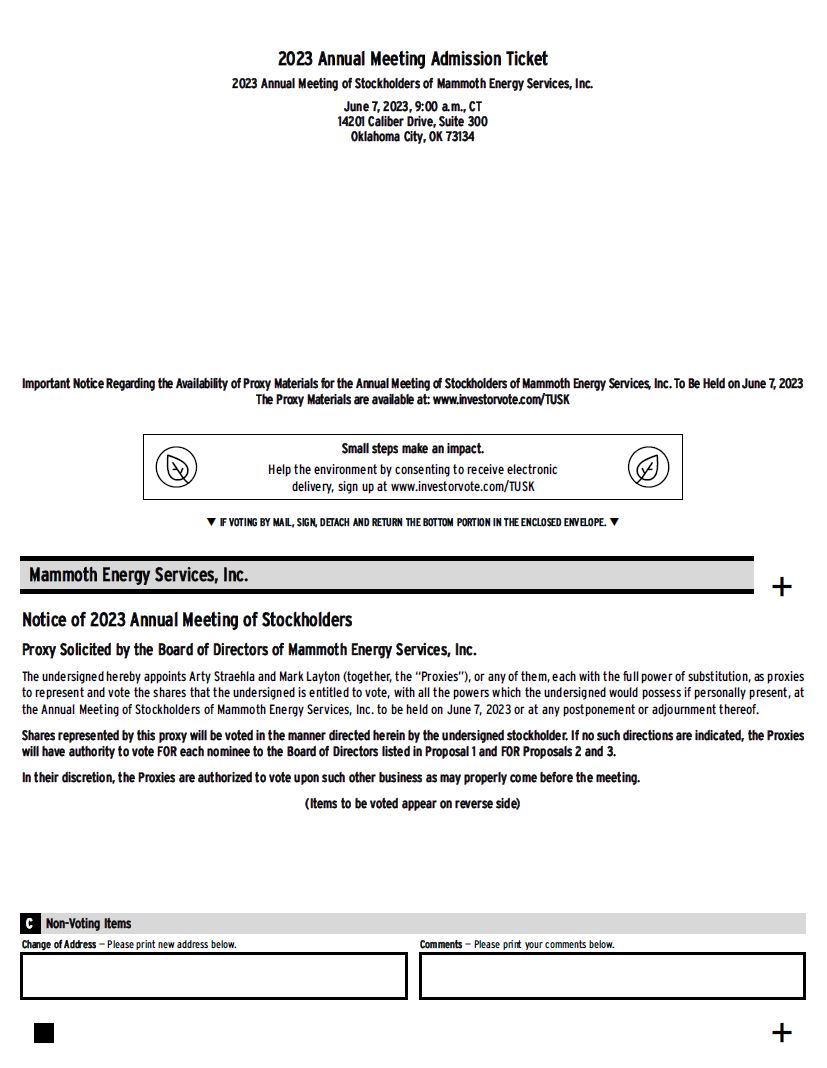 2023 Annual Meeting Admission Ticket

2023 Annual Meeting of Stockholders of Mammoth Energy Services, Inc.

June 7, 2023, 9:00 a.m., CT
14201 Caliber Drive, Suite 300
Oklahoma City, OK 73134

Important Notice Regarding the Availability of Proxy Materials for the Annual Meeting of Stockholders of Mammoth Energy Services, Inc. To Be Held on June 7, 2023
The Proxy Materials are available at: www.investorvote.com/TUSK

Small steps make an impact.
Help the environment by consenting to receive electronic delivery, sign up at www.investorvote.com/TUSK

▼ IF VOTING BY MAIL, SIGN, DETACH AND RETURN THE BOTTOM PORTION IN THE ENCLOSED ENVELOPE. ▼

Mammoth Energy Services, Inc.

+

Notice of 2023 Annual Meeting of Stockholders

Proxy Solicited by the Board of Directors of Mammoth Energy Services, Inc.

The undersigned hereby appoints Arty Straehla and Mark Layton (together, the "Proxies"), or any of them, each with the full power of substitution, as proxies to represent and vote the shares that the undersigned is entitled to vote, with all the powers which the undersigned would possess if personally present, at the Annual Meeting of Stockholders of Mammoth Energy Services, Inc. to be held on June 7, 2023 or at any postponement or adjournment thereof.

Shares represented by this proxy will be voted in the manner directed herein by the undersigned stockholder. If no such directions are indicated, the Proxies will have authority to vote FOR each nominee to the Board of Directors listed in Proposal 1 and FOR Proposals 2 and 3.

In their discretion, the Proxies are authorized to vote upon such other business as may properly come before the meeting.

(Items to be voted appear on reverse side)

C Non-Voting Items

Change of Address — Please print new address below.

Comments — Please print your comments below.

+